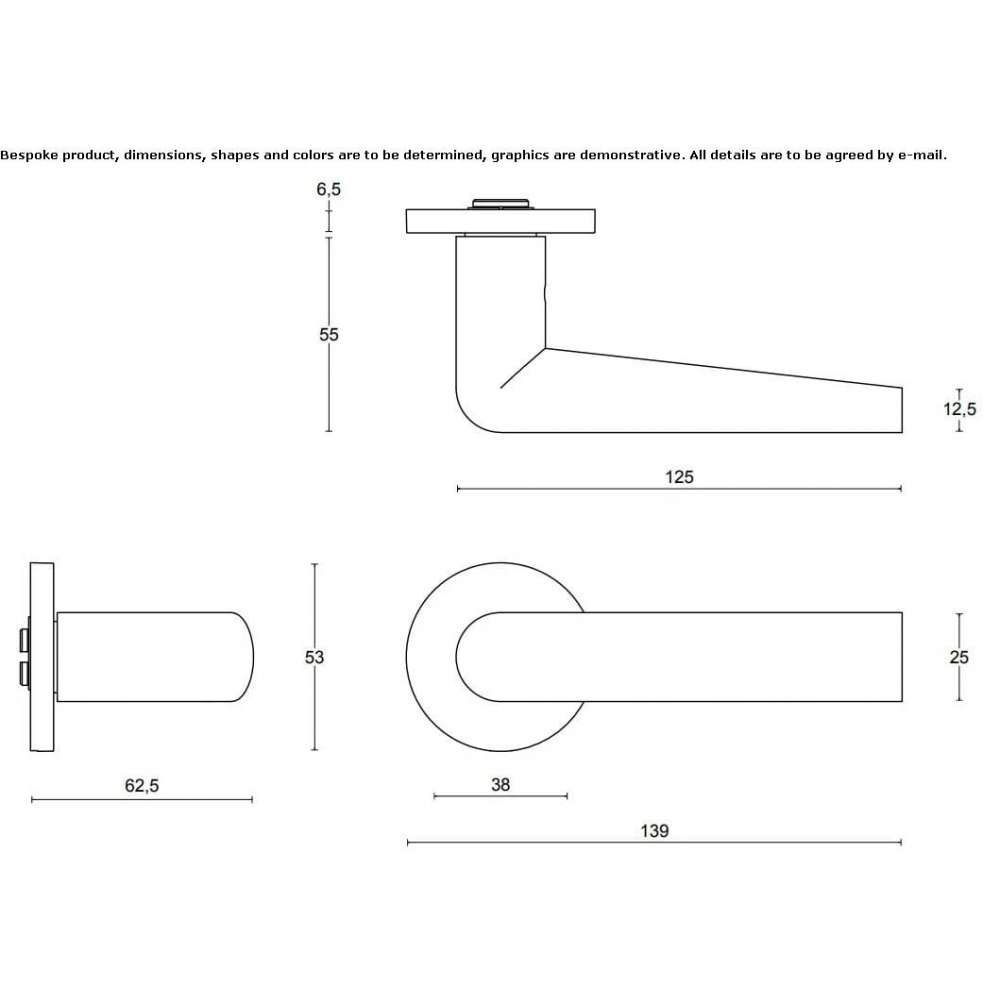 Bespoke product, dimensions, shapes and colors are to be determined, graphics are demonstrative. All details are to be agreed by e-mail.

6,5

55

12,5

125

53

25

62,5

38

139